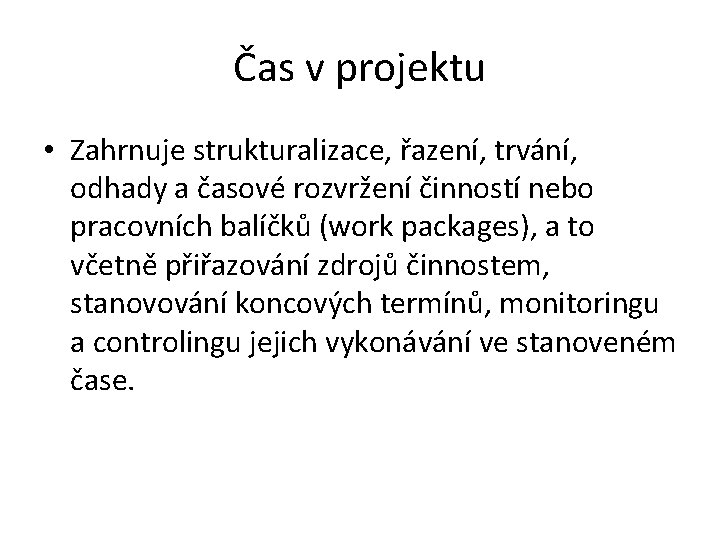 Čas v projektu

• Zahrnuje strukturalizace, řazení, trvání, odhady a časové rozvržení činností nebo pracovních balíčků (work packages), a to včetně přiřazování zdrojů činnostem, stanovování koncových termínů, monitoringu a controlingu jejich vykonávání ve stanoveném čase.